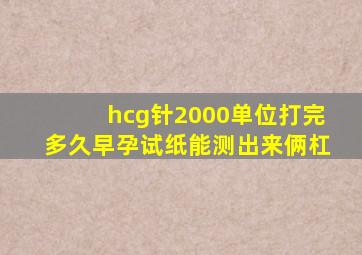 hcg针2000单位打完多久早孕试纸能测出来俩杠